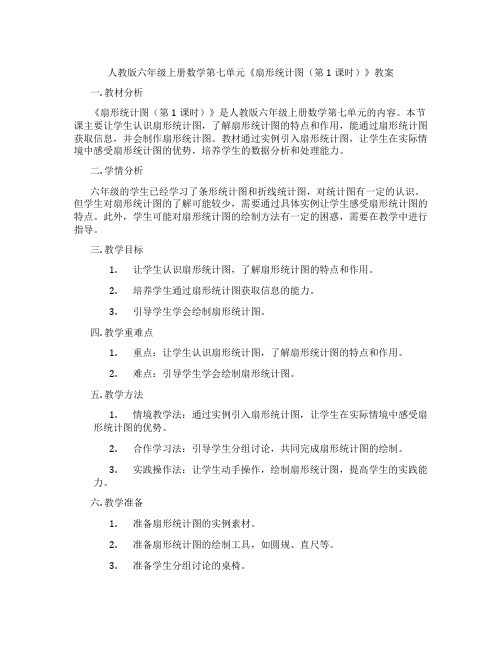 人教版六年级上册数学第七单元《扇形统计图（第 1 课时）》教案

一. 教材分析

《扇形统计图（第 1 课时）》是人教版六年级上册数学第七单元的内容。本节课主要让学生认识扇形统计图，了解扇形统计图的特点和作用，能通过扇形统计图获取信息，并会制作扇形统计图。教材通过实例引入扇形统计图，让学生在实际情境中感受扇形统计图的优势，培养学生的数据分析和处理能力。

二. 学情分析

六年级的学生已经学习了条形统计图和折线统计图，对统计图有一定的认识。但学生对扇形统计图的了解可能较少，需要通过具体实例让学生感受扇形统计图的特点。此外，学生可能对扇形统计图的绘制方法有一定的困惑，需要在教学中进行指导。

三. 教学目标

1. 让学生认识扇形统计图，了解扇形统计图的特点和作用。

2. 培养学生通过扇形统计图获取信息的能力。

3. 引导学生学会绘制扇形统计图。

四. 教学重难点

1. 重点：让学生认识扇形统计图，了解扇形统计图的特点和作用。

2. 难点：引导学生学会绘制扇形统计图。

五. 教学方法

1. 情境教学法：通过实例引入扇形统计图，让学生在实际情境中感受扇形统计图的优势。

2. 合作学习法：引导学生分组讨论，共同完成扇形统计图的绘制。

3. 实践操作法：让学生动手操作，绘制扇形统计图，提高学生的实践能力。

六. 教学准备

1. 准备扇形统计图的实例素材。

2. 准备扇形统计图的绘制工具，如圆规、直尺等。

3. 准备学生分组讨论的桌椅。